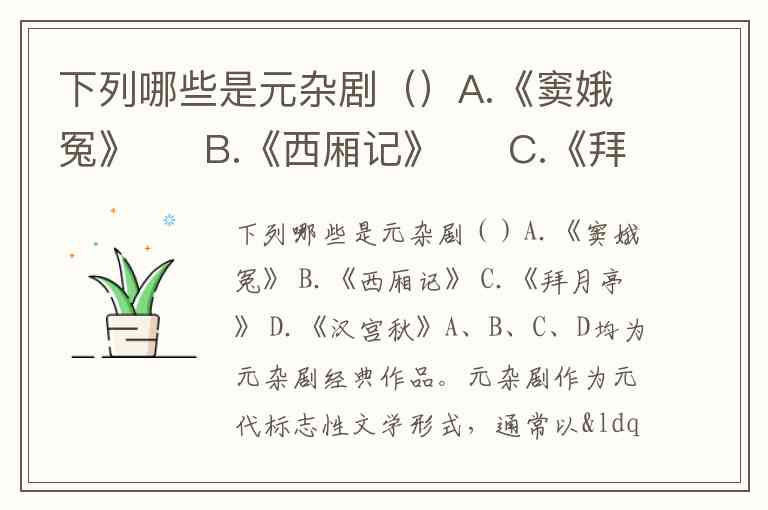 下列哪些是元杂剧（）A.《窦娥冤》 B.《西厢记》 C.《拜

下列哪些是元杂剧（）A.《窦娥冤》 B.《西厢记》 C.《拜月亭》 D.《汉宫秋》A、B、C、D均为元杂剧经典作品。元杂剧作为元代标志性文学形式，通常以&ldq